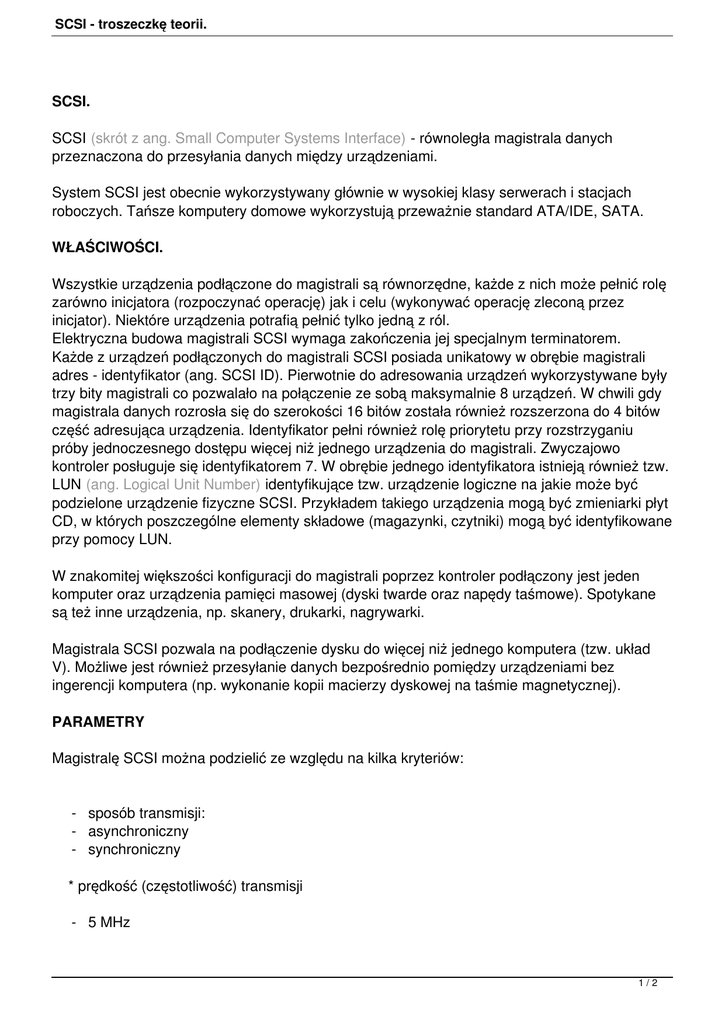 SCSI - troszeczkę teorii.

SCSI.

SCSI (skrót z ang. Small Computer Systems Interface) - równoległa magistrala danych przeznaczona do przesyłania danych między urządzeniami.

System SCSI jest obecnie wykorzystywany głównie w wysokiej klasy serwerach i stacjach roboczych. Tańsze komputery domowe wykorzystują przeważnie standard ATA/IDE, SATA.

WŁAŚCIWOŚCI.

Wszystkie urządzenia podłączone do magistrali są równorzędne, każde z nich może pełnić rolę zarówno inicjatora (rozpoczynać operację) jak i celu (wykonywać operację zleconą przez inicjator). Niektóre urządzenia potrafią pełnić tylko jedną z ról.
Elektryczna budowa magistrali SCSI wymaga zakończenia jej specjalnym terminatorem.
Każde z urządzeń podłączonych do magistrali SCSI posiada unikatowy w obrębie magistrali adres - identyfikator (ang. SCSI ID). Pierwotnie do adresowania urządzeń wykorzystywane były trzy bity magistrali co pozwalało na połączenie ze sobą maksymalnie 8 urządzeń. W chwili gdy magistrala danych rozrosła się do szerokości 16 bitów została również rozszerzona do 4 bitów część adresująca urządzenia. Identyfikator pełni również rolę priorytetu przy rozstrzyganiu próby jednoczesnego dostępu więcej niż jednego urządzenia do magistrali. Zwyczajowo kontroler posługuje się identyfikatorem 7. W obrębie jednego identyfikatora istnieją również tzw. LUN (ang. Logical Unit Number) identyfikujące tzw. urządzenie logiczne na jakie może być podzielone urządzenie fizyczne SCSI. Przykładem takiego urządzenia mogą być zmieniarki płyt CD, w których poszczególne elementy składowe (magazynki, czytniki) mogą być identyfikowane przy pomocy LUN.

W znakomitej większości konfiguracji do magistrali poprzez kontroler podłączony jest jeden komputer oraz urządzenia pamięci masowej (dyski twarde oraz napędy taśmowe). Spotykane są też inne urządzenia, np. skanery, drukarki, nagrywarki.

Magistrala SCSI pozwala na podłączenie dysku do więcej niż jednego komputera (tzw. układ V). Możliwe jest również przesyłanie danych bezpośrednio pomiędzy urządzeniami bez ingerencji komputera (np. wykonanie kopii macierzy dyskowej na taśmie magnetycznej).

PARAMETRY

Magistralę SCSI można podzielić ze względu na kilka kryteriów:

- sposób transmisji:
- asynchroniczny
- synchroniczny

* prędkość (częstotliwość) transmisji

- 5 MHz

1 / 2